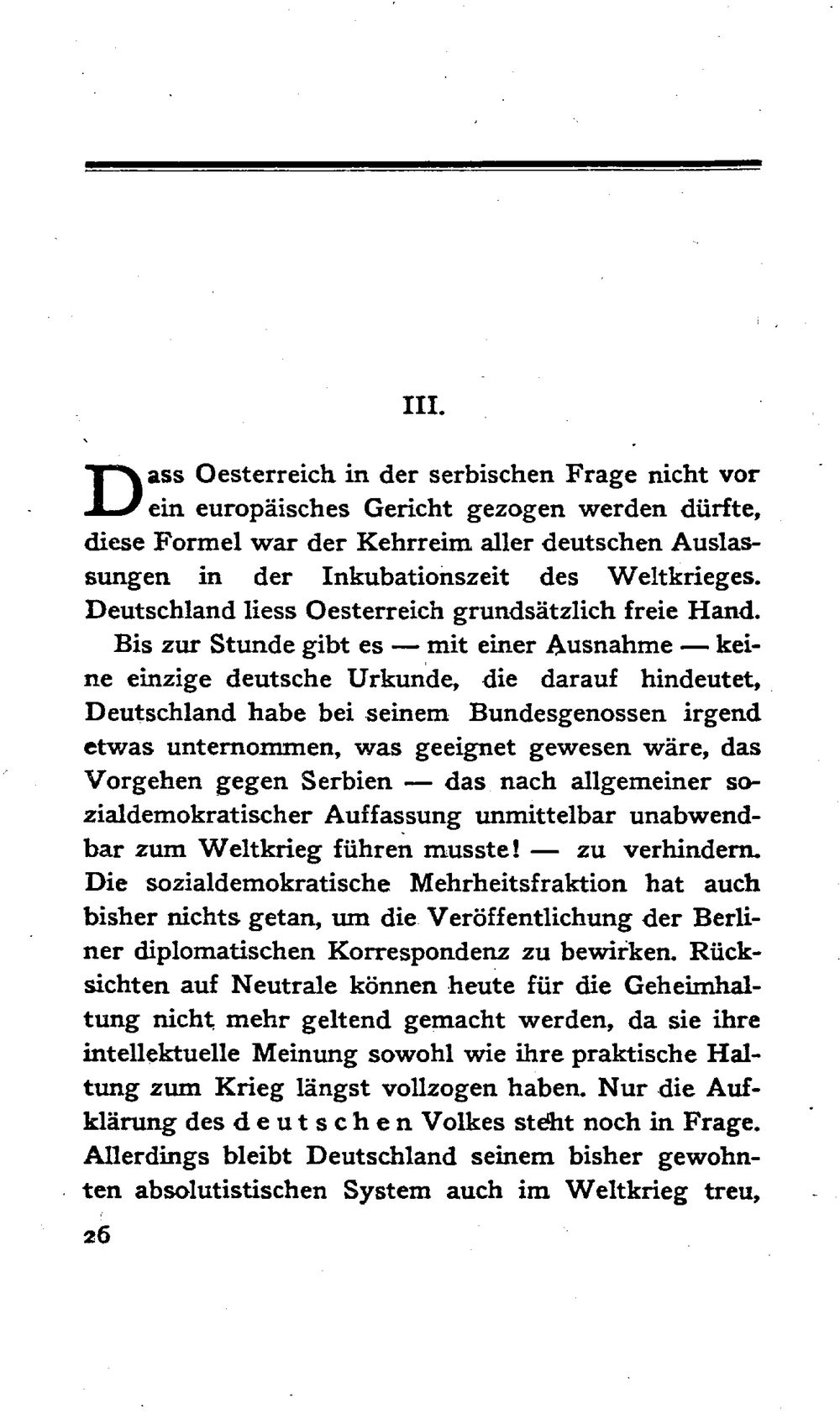 III.

Dass Oesterreich in der serbischen Frage nicht vor ein europäisches Gericht gezogen werden dürfte, diese Formel war der Kehrreim aller deutschen Auslassungen in der Inkubationszeit des Weltkrieges. Deutschland liess Oesterreich grundsätzlich freie Hand.

Bis zur Stunde gibt es — mit einer Ausnahme — keine einzige deutsche Urkunde, die darauf hindeutet, Deutschland habe bei seinem Bundesgenossen irgend etwas unternommen, was geeignet gewesen wäre, das Vorgehen gegen Serbien — das nach allgemeiner sozialdemokratischer Auffassung unmittelbar unabwendbar zum Weltkrieg führen musste! — zu verhindern. Die sozialdemokratische Mehrheitsfraktion hat auch bisher nichts getan, um die Veröffentlichung der Berliner diplomatischen Korrespondenz zu bewirken. Rücksichten auf Neutrale können heute für die Geheimhaltung nicht mehr geltend gemacht werden, da sie ihre intellektuelle Meinung sowohl wie ihre praktische Haltung zum Krieg längst vollzogen haben. Nur die Aufklärung des deutschen Volkes steht noch in Frage. Allerdings bleibt Deutschland seinem bisher gewohnten absolutistischen System auch im Weltkrieg treu,

26